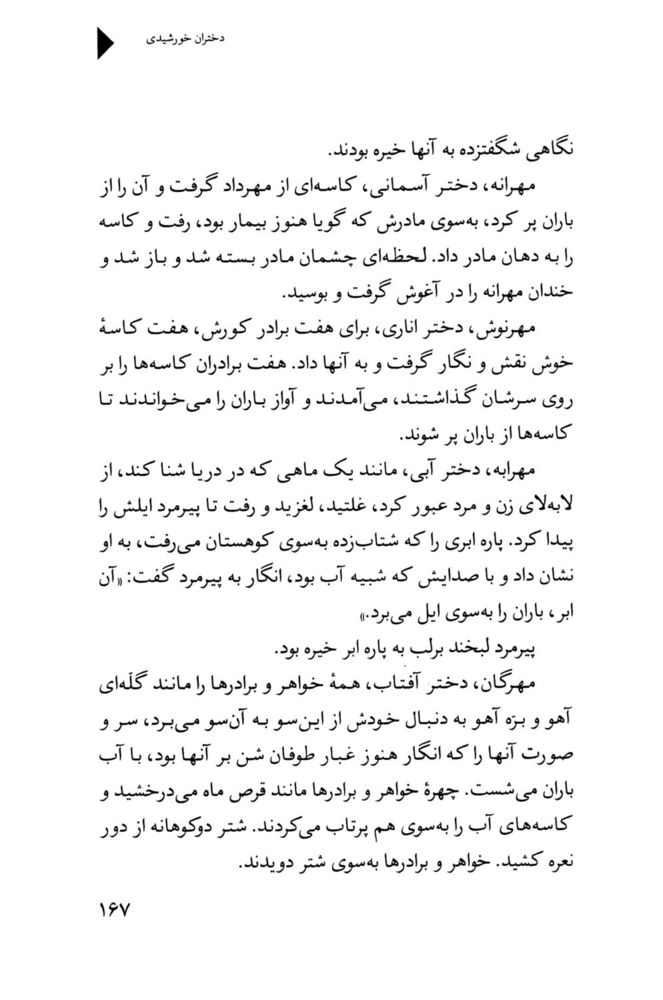 دختران خورشیدی

نگاهی شگفتزده به آنها خیره بودند.

مهرانه، دختر آسمانی، کاسه‌ای از مهرداد گرفت و آن را از باران پر کرد، به‌سوی مادرش که گویا هنوز بیمار بود، رفت و کاسه را به دهان مادر داد. لحظه‌ای چشمان مادر بسته شد و باز شد و خندان مهرانه را در آغوش گرفت و بوسید.

مهرنوش، دختر اناری، برای هفت برادر کورش، هفت کاسهٔ خوش نقش و نگار گرفت و به آنها داد. هفت برادران کاسه‌ها را بر روی سرشان گذاشتند، می‌آمدند و آواز باران را می‌خواندند تا کاسه‌ها از باران پر شوند.

مهرابه، دختر آبی، مانند یک ماهی که در دریا شنا کند، از لابه‌لای زن و مرد عبور کرد، غلتید، لغزید و رفت تا پیرمرد ایلش را پیدا کرد. پاره ابری را که شتاب‌زده به‌سوی کوهستان می‌رفت، به او نشان داد و با صدایش که شبیه آب بود، انگار به پیرمرد گفت: «آن ابر، باران را به‌سوی ایل می‌برد.»

پیرمرد لبخند برلب به پاره ابر خیره بود.

مهرگان، دختر آفتاب، همهٔ خواهر و برادرها را مانند گلّه‌ای آهو و بزه آهو به دنبال خودش از این‌سو به آن‌سو می‌برد، سر و صورت آنها را که انگار هنوز غبار طوفان شن بر آنها بود، با آب باران می‌شست. چهرهٔ خواهر و برادرها مانند قرص ماه می‌درخشید و کاسه‌های آب را به‌سوی هم پرتاب می‌کردند. شتر دوکوهانه از دور نعره کشید. خواهر و برادرها به‌سوی شتر دویدند.

۱۶۷